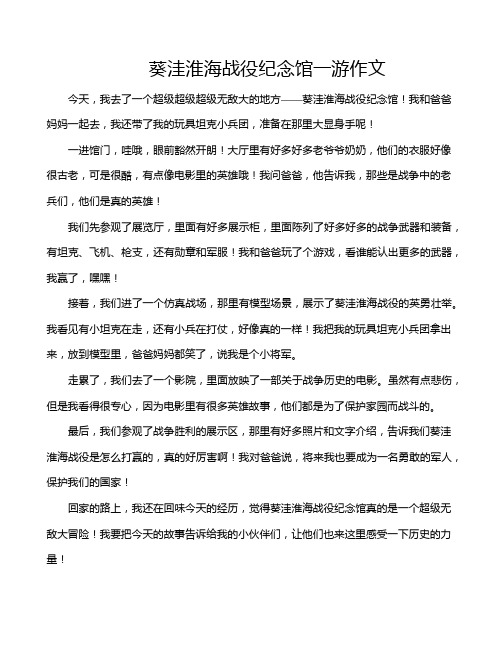 葵洼淮海战役纪念馆一游作文

今天，我去了一个超级超级超级无敌大的地方——葵洼淮海战役纪念馆！我和爸爸妈妈一起去，我还带了我的玩具坦克小兵团，准备在那里大显身手呢！

一进馆门，哇哦，眼前豁然开朗！大厅里有好多好多老爷爷奶奶，他们的衣服好像很古老，可是很酷，有点像电影里的英雄哦！我问爸爸，他告诉我，那些是战争中的老兵们，他们是真的英雄！

我们先参观了展览厅，里面有好多展示柜，里面陈列了好多好多的战争武器和装备，有坦克、飞机、枪支，还有勋章和军服！我和爸爸玩了个游戏，看谁能认出更多的武器，我赢了，嘿嘿！

接着，我们进了一个仿真战场，那里有模型场景，展示了葵洼淮海战役的英勇壮举。我看见有小坦克在走，还有小兵在打仗，好像真的一样！我把我的玩具坦克小兵团拿出来，放到模型里，爸爸妈妈都笑了，说我是个小将军。

走累了，我们去了一个影院，里面放映了一部关于战争历史的电影。虽然有点悲伤，但是我看得很专心，因为电影里有很多英雄故事，他们都是为了保护家园而战斗的。

最后，我们参观了战争胜利的展示区，那里有好多照片和文字介绍，告诉我们葵洼淮海战役是怎么打赢的，真的好厉害啊！我对爸爸说，将来我也要成为一名勇敢的军人，保护我们的国家！

回家的路上，我还在回味今天的经历，觉得葵洼淮海战役纪念馆真的是一个超级无敌大冒险！我要把今天的故事告诉给我的小伙伴们，让他们也来这里感受一下历史的力量！